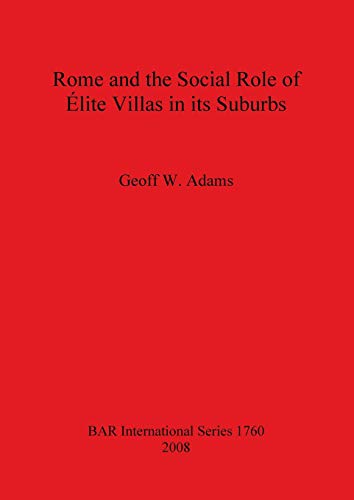 Rome and the Social Role of Élite Villas in its Suburbs

Geoff W. Adams

BAR International Series 1760
2008